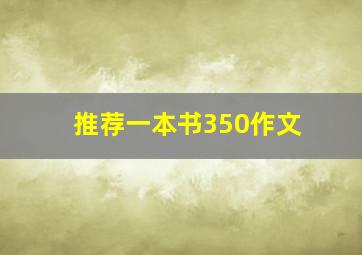 推荐一本书350作文